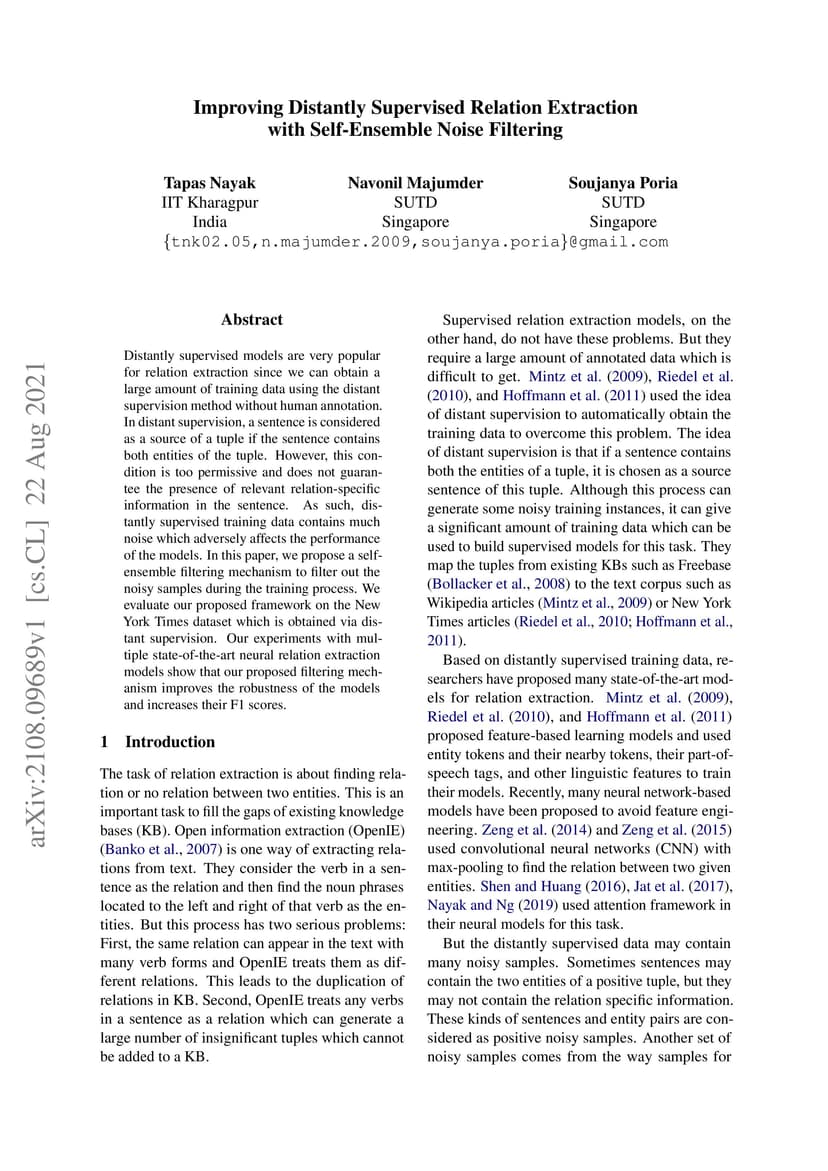 Improving Distantly Supervised Relation Extraction with Self-Ensemble Noise Filtering

Tapas Nayak
IIT Kharagpur
India

Navonil Majumder
SUTD
Singapore

Soujanya Poria
SUTD
Singapore

{tnk02.05,n.majumder.2009,soujanya.poria}@gmail.com

arXiv:2108.09689v1 [cs.CL] 22 Aug 2021

Abstract

Distantly supervised models are very popular for relation extraction since we can obtain a large amount of training data using the distant supervision method without human annotation. In distant supervision, a sentence is considered as a source of a tuple if the sentence contains both entities of the tuple. However, this condition is too permissive and does not guarantee the presence of relevant relation-specific information in the sentence. As such, distantly supervised training data contains much noise which adversely affects the performance of the models. In this paper, we propose a self-ensemble filtering mechanism to filter out the noisy samples during the training process. We evaluate our proposed framework on the New York Times dataset which is obtained via distant supervision. Our experiments with multiple state-of-the-art neural relation extraction models show that our proposed filtering mechanism improves the robustness of the models and increases their F1 scores.

1 Introduction

The task of relation extraction is about finding relation or no relation between two entities. This is an important task to fill the gaps of existing knowledge bases (KB). Open information extraction (OpenIE) (Banko et al., 2007) is one way of extracting relations from text. They consider the verb in a sentence as the relation and then find the noun phrases located to the left and right of that verb as the entities. But this process has two serious problems: First, the same relation can appear in the text with many verb forms and OpenIE treats them as different relations. This leads to the duplication of relations in KB. Second, OpenIE treats any verbs in a sentence as a relation which can generate a large number of insignificant tuples which cannot be added to a KB.

Supervised relation extraction models, on the other hand, do not have these problems. But they require a large amount of annotated data which is difficult to get. Mintz et al. (2009), Riedel et al. (2010), and Hoffmann et al. (2011) used the idea of distant supervision to automatically obtain the training data to overcome this problem. The idea of distant supervision is that if a sentence contains both the entities of a tuple, it is chosen as a source sentence of this tuple. Although this process can generate some noisy training instances, it can give a significant amount of training data which can be used to build supervised models for this task. They map the tuples from existing KBs such as Freebase (Bollacker et al., 2008) to the text corpus such as Wikipedia articles (Mintz et al., 2009) or New York Times articles (Riedel et al., 2010; Hoffmann et al., 2011).

Based on distantly supervised training data, researchers have proposed many state-of-the-art models for relation extraction. Mintz et al. (2009), Riedel et al. (2010), and Hoffmann et al. (2011) proposed feature-based learning models and used entity tokens and their nearby tokens, their part-of-speech tags, and other linguistic features to train their models. Recently, many neural network-based models have been proposed to avoid feature engineering. Zeng et al. (2014) and Zeng et al. (2015) used convolutional neural networks (CNN) with max-pooling to find the relation between two given entities. Shen and Huang (2016), Jat et al. (2017), Nayak and Ng (2019) used attention framework in their neural models for this task.

But the distantly supervised data may contain many noisy samples. Sometimes sentences may contain the two entities of a positive tuple, but they may not contain the relation specific information. These kinds of sentences and entity pairs are considered as positive noisy samples. Another set of noisy samples comes from the way samples for